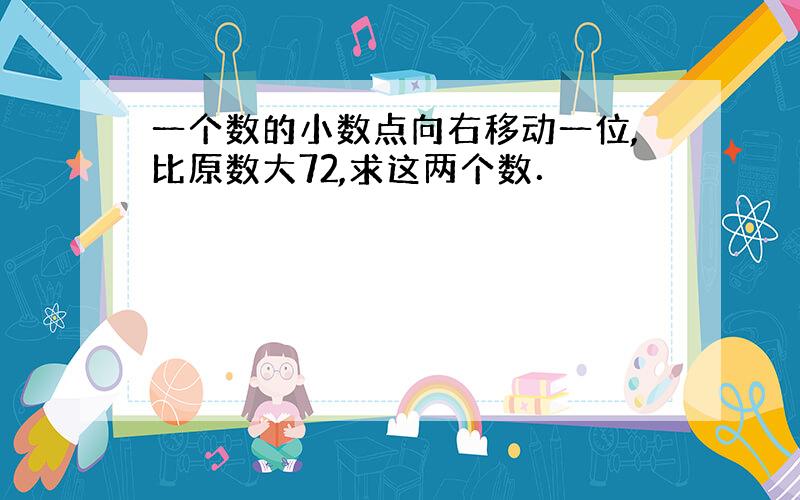 一个数的小数点向右移动一位,比原数大72,求这两个数.